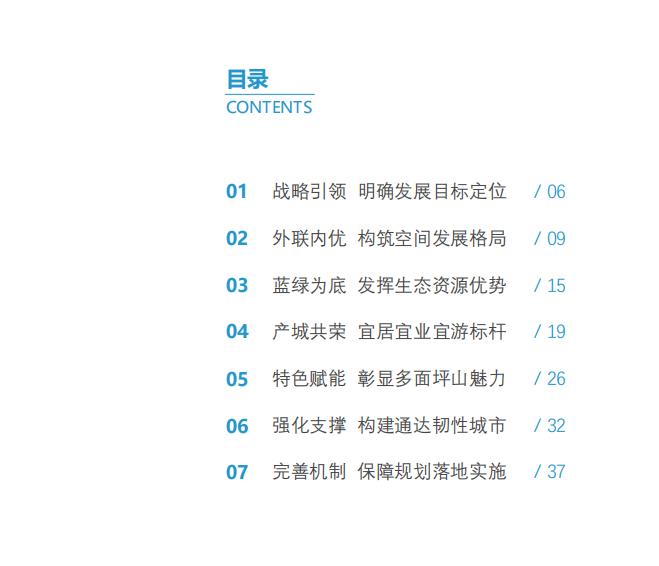 目录
CONTENTS

01 战略引领 明确发展目标定位 / 06

02 外联内优 构筑空间发展格局 / 09

03 蓝绿为底 发挥生态资源优势 / 15

04 产城共荣 宜居宜业宜游标杆 / 19

05 特色赋能 彰显多面坪山魅力 / 26

06 强化支撑 构建通达韧性城市 / 32

07 完善机制 保障规划落地实施 / 37